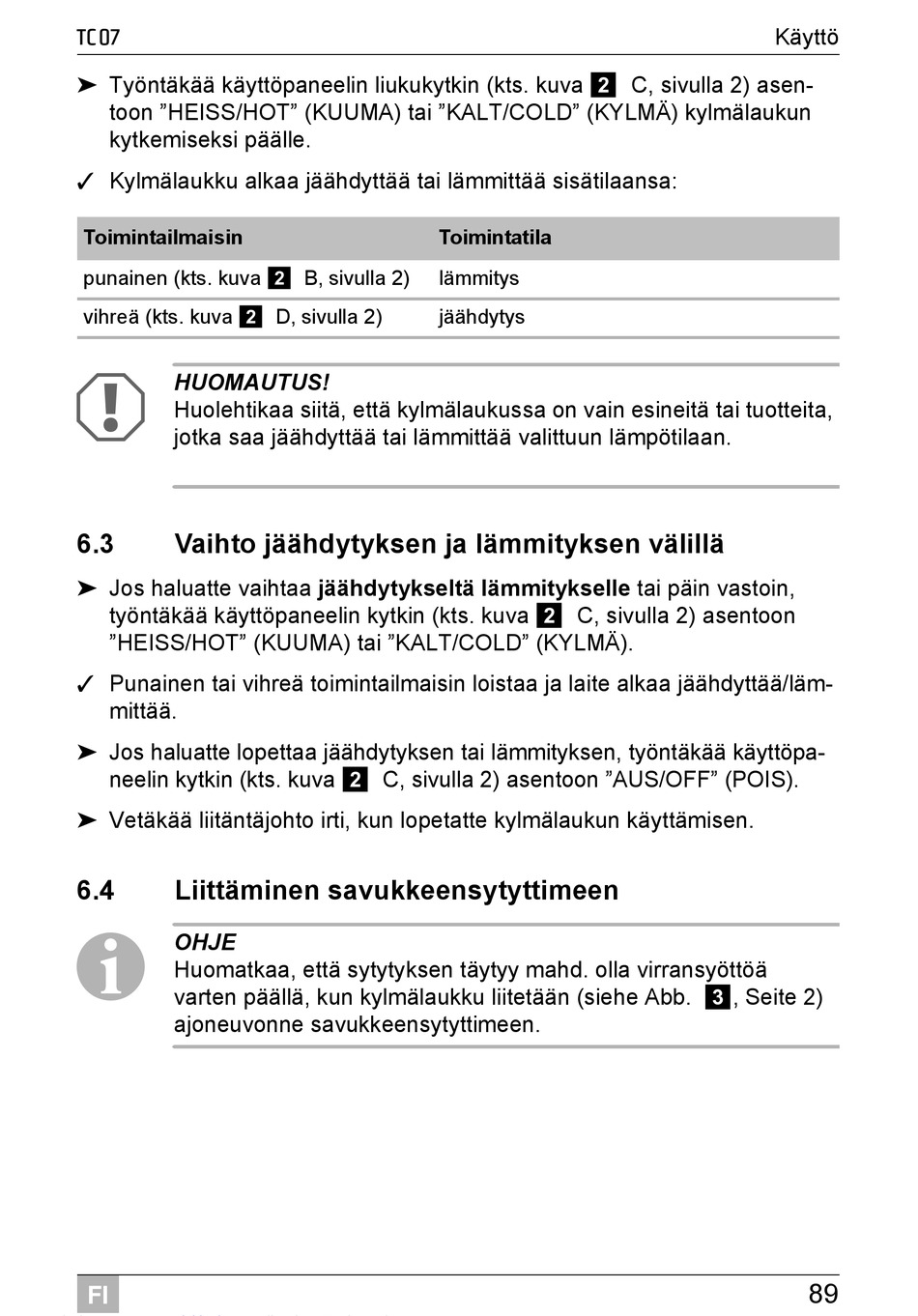 TC07 Käyttö

➤ Työntäkää käyttöpaneelin liukukytkin (kts. kuva 2 C, sivulla 2) asentoon ”HEISS/HOT” (KUUMA) tai ”KALT/COLD” (KYLMÄ) kylmälaukun kytkemiseksi päälle.

✓ Kylmälaukku alkaa jäähdyttää tai lämmittää sisätilaansa:

| Toimintailmaisin | Toimintatila |
|---|---|
| punainen (kts. kuva 2 B, sivulla 2) | lämmitys |
| vihreä (kts. kuva 2 D, sivulla 2) | jäähdytys |

HUOMAUTUS!
Huolehtikaa siitä, että kylmälaukussa on vain esineitä tai tuotteita, jotka saa jäähdyttää tai lämmittää valittuun lämpötilaan.

6.3 Vaihto jäähdytyksen ja lämmityksen välillä

➤ Jos haluatte vaihtaa jäähdytykseltä lämmitykselle tai päin vastoin, työntäkää käyttöpaneelin kytkin (kts. kuva 2 C, sivulla 2) asentoon ”HEISS/HOT” (KUUMA) tai ”KALT/COLD” (KYLMÄ).

✓ Punainen tai vihreä toimintailmaisin loistaa ja laite alkaa jäähdyttää/lämmittää.

➤ Jos haluatte lopettaa jäähdytyksen tai lämmityksen, työntäkää käyttöpaneelin kytkin (kts. kuva 2 C, sivulla 2) asentoon ”AUS/OFF” (POIS).

➤ Vetäkää liitäntäjohto irti, kun lopetatte kylmälaukun käyttämisen.

6.4 Liittäminen savukkeensytyttimeen

OHJE
Huomatkaa, että sytytyksen täytyy mahd. olla virransyöttöä varten päällä, kun kylmälaukku liitetään (siehe Abb. 3, Seite 2) ajoneuvonne savukkeensytyttimeen.

FI 89